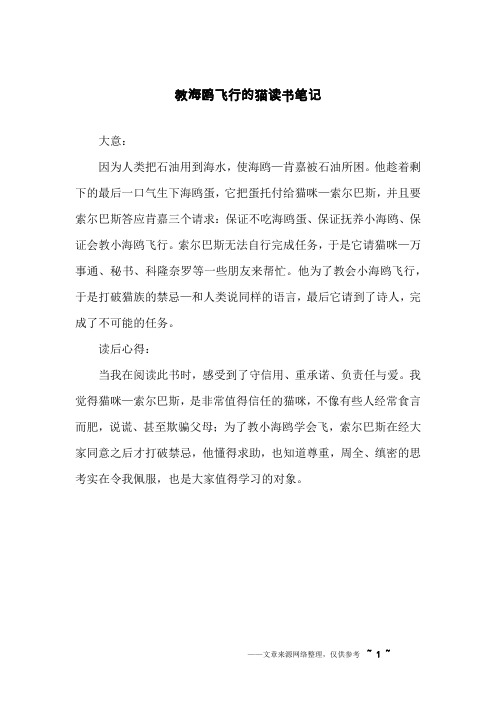 教海鸥飞行的猫读书笔记

大意：

因为人类把石油用到海水，使海鸥—肯嘉被石油所困。他趁着剩下的最后一口气生下海鸥蛋，它把蛋托付给猫咪—索尔巴斯，并且要索尔巴斯答应肯嘉三个请求：保证不吃海鸥蛋、保证抚养小海鸥、保证会教小海鸥飞行。索尔巴斯无法自行完成任务，于是它请猫咪—万事通、秘书、科隆奈罗等一些朋友来帮忙。他为了教会小海鸥飞行，于是打破猫族的禁忌—和人类说同样的语言，最后它请到了诗人，完成了不可能的任务。

读后心得：

当我在阅读此书时，感受到了守信用、重承诺、负责任与爱。我觉得猫咪—索尔巴斯，是非常值得信任的猫咪，不像有些人经常食言而肥，说谎、甚至欺骗父母；为了教小海鸥学会飞，索尔巴斯在经大家同意之后才打破禁忌，他懂得求助，也知道尊重，周全、缜密的思考实在令我佩服，也是大家值得学习的对象。

——文章来源网络整理，仅供参考 ~ 1 ~